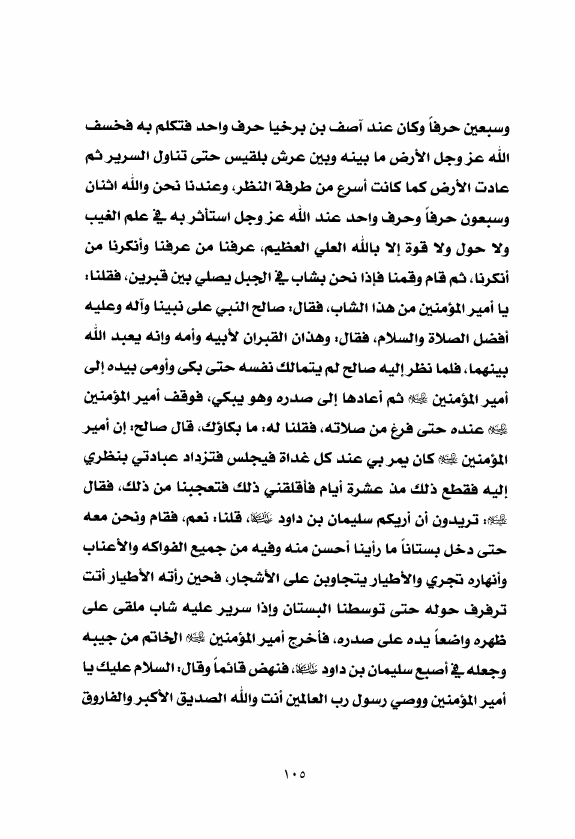 وسبعين حرفاً وكان عند آصف بن برخيا حرف واحد فتكلم به فخسف الله عز وجل الأرض ما بينه وبين عرش بلقيس حتى تناول السرير ثم عادت الأرض كما كانت أسرع من طرفة النظر، وعندنا نحن والله اثنان وسبعون حرفاً وحرف واحد عند الله عز وجل استأثر به في علم الغيب ولا حول ولا قوة إلا بالله العلي العظيم، عرفنا من عرفنا وأنكرنا من أنكرنا، ثم قام وقمنا فإذا نحن بشاب في الجبل يصلي بين قبرين، فقلنا: يا أمير المؤمنين من هذا الشاب، فقال: صالح النبي على نبينا وآله وعليه أفضل الصلاة والسلام، فقال: وهذان القبران لأبيه وأمه وانه يعبد الله بينهما، فلما نظر إليه صالح لم يتمالك نفسه حتى بكى وأومى بيده إلى أمير المؤمنين ﷺ ثم أعادها إلى صدره وهو يبكي، فوقف أمير المؤمنين ﷺ عنده حتى فرغ من صلاته، فقلنا له: ما بكاؤك، قال صالح: إن أمير المؤمنين ﷺ كان يمر بي عند كل غداة فيجلس فتزداد عبادتي بنظري إليه فقطع ذلك مذ عشرة أيام فأقلقني ذلك فتعجبنا من ذلك، فقال ﷺ: تريدون أن أريكم سليمان بن داود ﷺ، قلنا: نعم، فقام ونحن معه حتى دخل بستاناً ما رأينا أحسن منه وفيه من جميع الفواكه والأعناب وأنهاره تجري والأطيار يتجاوبن على الأشجار، فحين رأته الأطيار أتت ترفرف حوله حتى توسطنا البستان وإذا سرير عليه شاب ملقى على ظهره واضعاً يده على صدره، فأخرج أمير المؤمنين ﷺ الخاتم من جيبه وجعله في أصبع سليمان بن داود ﷺ، فنهض قائماً وقال: السلام عليك يا أمير المؤمنين ووصي رسول رب العالمين أنت والله الصديق الأكبر والفاروق

١٠٥